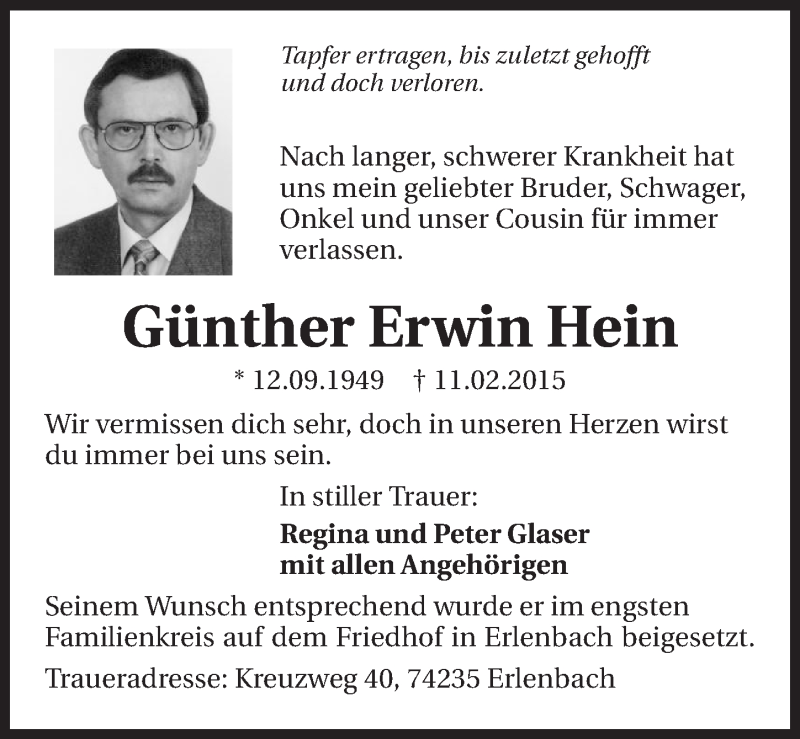 Tapfer ertragen, bis zuletzt gehofft und doch verloren.

Nach langer, schwerer Krankheit hat uns mein geliebter Bruder, Schwager, Onkel und unser Cousin für immer verlassen.

Günther Erwin Hein

* 12.09.1949 † 11.02.2015

Wir vermissen dich sehr, doch in unseren Herzen wirst du immer bei uns sein.

In stiller Trauer:

Regina und Peter Glaser
mit allen Angehörigen

Seinem Wunsch entsprechend wurde er im engsten Familienkreis auf dem Friedhof in Erlenbach beigesetzt.

Traueradresse: Kreuzweg 40, 74235 Erlenbach